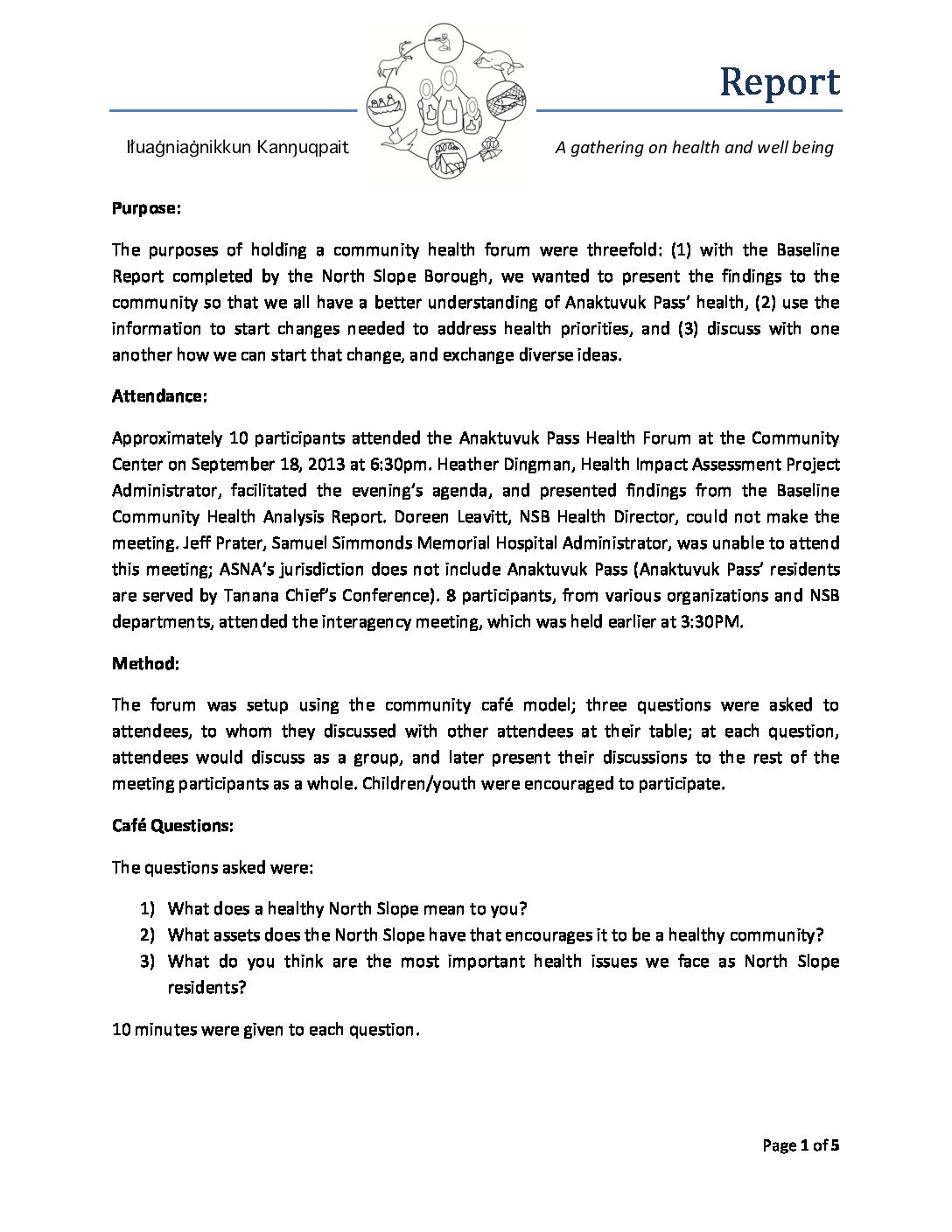 Report

Iłuaġniaġnikkun Kanŋuqpait

A gathering on health and well being

Purpose:

The purposes of holding a community health forum were threefold: (1) with the Baseline Report completed by the North Slope Borough, we wanted to present the findings to the community so that we all have a better understanding of Anaktuvuk Pass' health, (2) use the information to start changes needed to address health priorities, and (3) discuss with one another how we can start that change, and exchange diverse ideas.

Attendance:

Approximately 10 participants attended the Anaktuvuk Pass Health Forum at the Community Center on September 18, 2013 at 6:30pm. Heather Dingman, Health Impact Assessment Project Administrator, facilitated the evening's agenda, and presented findings from the Baseline Community Health Analysis Report. Doreen Leavitt, NSB Health Director, could not make the meeting. Jeff Prater, Samuel Simmonds Memorial Hospital Administrator, was unable to attend this meeting; ASNA's jurisdiction does not include Anaktuvuk Pass (Anaktuvuk Pass' residents are served by Tanana Chief's Conference). 8 participants, from various organizations and NSB departments, attended the interagency meeting, which was held earlier at 3:30PM.

Method:

The forum was setup using the community café model; three questions were asked to attendees, to whom they discussed with other attendees at their table; at each question, attendees would discuss as a group, and later present their discussions to the rest of the meeting participants as a whole. Children/youth were encouraged to participate.

Café Questions:

The questions asked were:

1) What does a healthy North Slope mean to you?
2) What assets does the North Slope have that encourages it to be a healthy community?
3) What do you think are the most important health issues we face as North Slope residents?

10 minutes were given to each question.

Page 1 of 5